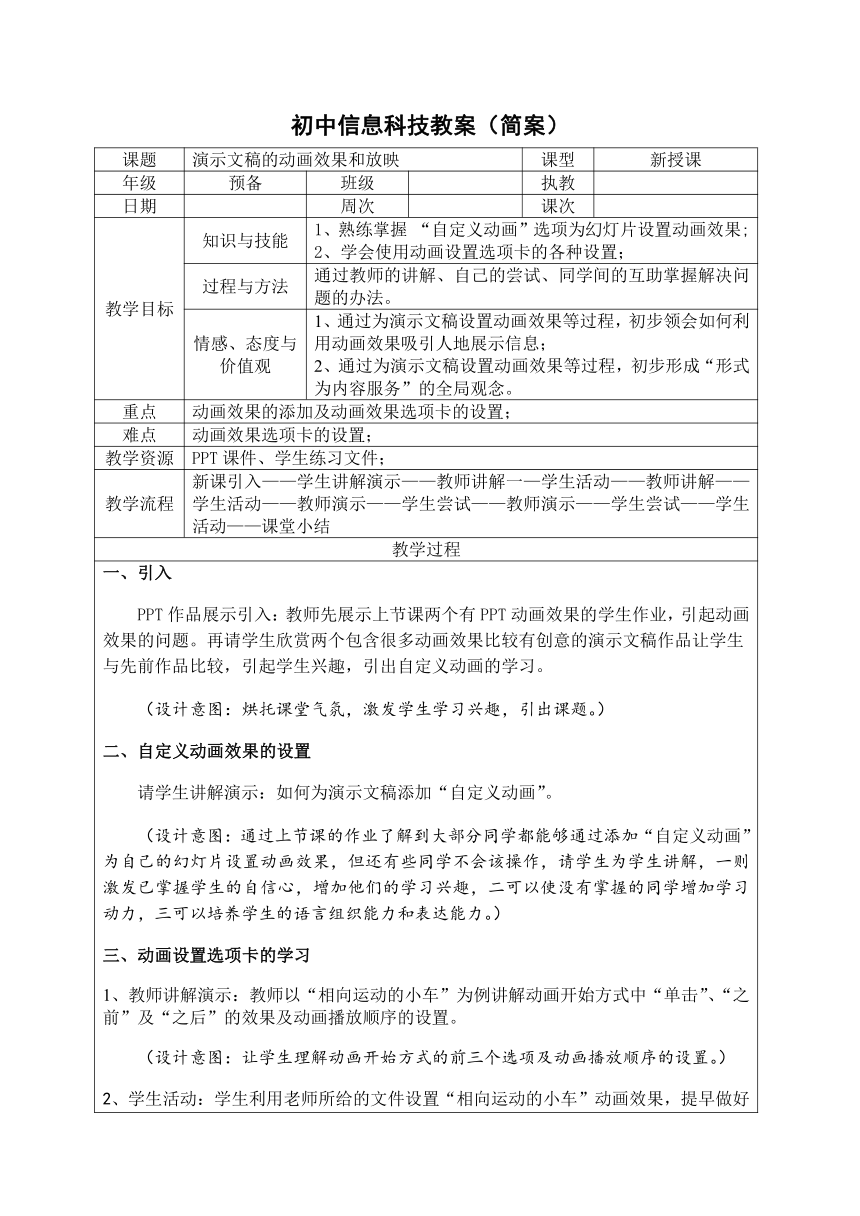 初中信息科技教案（简案）

| 课题 | 演示文稿的动画效果和放映 | | | 课型 | 新授课 |
|---|---|---|---|---|---|
| 年级 | 预备 | 班级 | | 执教 | |
| 日期 | | 周次 | | 课次 | |
| 教学目标 | 知识与技能 | 1、熟练掌握 “自定义动画”选项为幻灯片设置动画效果；2、学会使用动画设置选项卡的各种设置； | | | |
| | 过程与方法 | 通过教师的讲解、自己的尝试、同学间的互助掌握解决问题的办法。 | | | |
| | 情感、态度与价值观 | 1、通过为演示文稿设置动画效果等过程，初步领会如何利用动画效果吸引人地展示信息；2、通过为演示文稿设置动画效果等过程，初步形成“形式为内容服务”的全局观念。 | | | |
| 重点 | 动画效果的添加及动画效果选项卡的设置； | | | | |
| 难点 | 动画效果选项卡的设置； | | | | |
| 教学资源 | PPT 课件、学生练习文件； | | | | |
| 教学流程 | 新课引入——学生讲解演示——教师讲解一—学生活动——教师讲解——学生活动——教师演示——学生尝试——教师演示——学生尝试——学生活动——课堂小结 | | | | |

教学过程

一、引入

PPT 作品展示引入：教师先展示上节课两个有 PPT 动画效果的学生作业，引起动画效果的问题。再请学生欣赏两个包含很多动画效果比较有创意的演示文稿作品让学生与先前作品比较，引起学生兴趣，引出自定义动画的学习。

（设计意图：烘托课堂气氛，激发学生学习兴趣，引出课题。）

二、自定义动画效果的设置

请学生讲解演示：如何为演示文稿添加“自定义动画”。

（设计意图：通过上节课的作业了解到大部分同学都能够通过添加“自定义动画”为自己的幻灯片设置动画效果，但还有些同学不会该操作，请学生为学生讲解，一则激发已掌握学生的自信心，增加他们的学习兴趣，二可以使没有掌握的同学增加学习动力，三可以培养学生的语言组织能力和表达能力。）

三、动画设置选项卡的学习

1、教师讲解演示：教师以“相向运动的小车”为例讲解动画开始方式中“单击”、“之前”及“之后”的效果及动画播放顺序的设置。

（设计意图：让学生理解动画开始方式的前三个选项及动画播放顺序的设置。）

2、学生活动：学生利用老师所给的文件设置“相向运动的小车”动画效果，提早做好